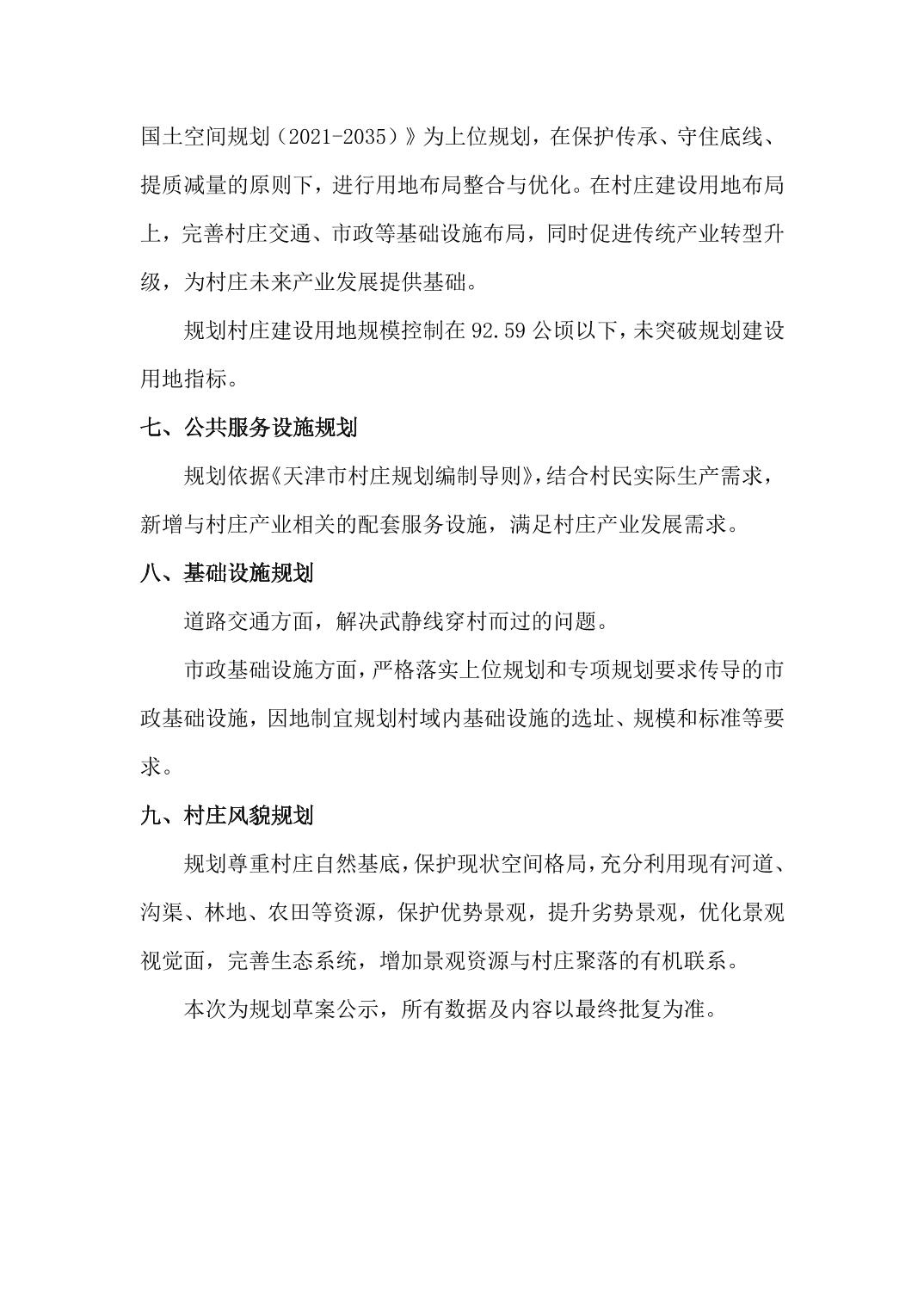 国土空间规划（2021-2035）》为上位规划，在保护传承、守住底线、提质减量的原则下，进行用地布局整合与优化。在村庄建设用地布局上，完善村庄交通、市政等基础设施布局，同时促进传统产业转型升级，为村庄未来产业发展提供基础。

规划村庄建设用地规模控制在 92.59 公顷以下，未突破规划建设用地指标。

七、公共服务设施规划

规划依据《天津市村庄规划编制导则》，结合村民实际生产需求，新增与村庄产业相关的配套服务设施，满足村庄产业发展需求。

八、基础设施规划

道路交通方面，解决武静线穿村而过的问题。

市政基础设施方面，严格落实上位规划和专项规划要求传导的市政基础设施，因地制宜规划村域内基础设施的选址、规模和标准等要求。

九、村庄风貌规划

规划尊重村庄自然基底，保护现状空间格局，充分利用现有河道、沟渠、林地、农田等资源，保护优势景观，提升劣势景观，优化景观视觉面，完善生态系统，增加景观资源与村庄聚落的有机联系。

本次为规划草案公示，所有数据及内容以最终批复为准。